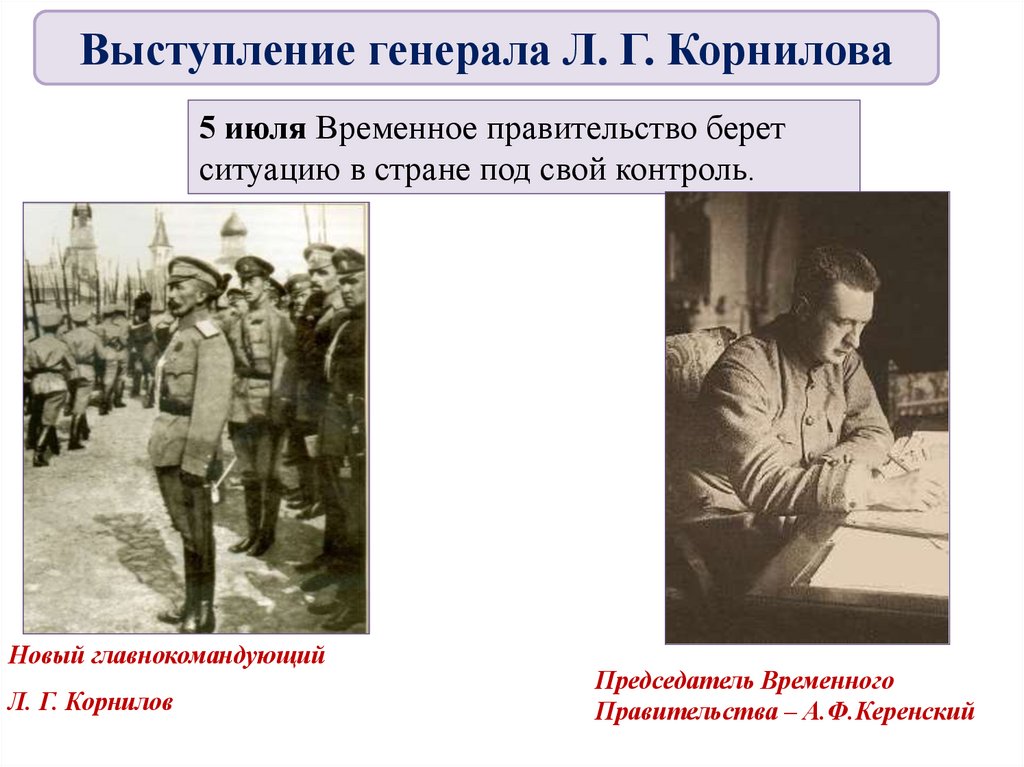 Выступление генерала Л. Г. Корнилова

5 июля Временное правительство берет ситуацию в стране под свой контроль.

Новый главнокомандующий

Л. Г. Корнилов

Председатель Временного
Правительства – А.Ф.Керенский